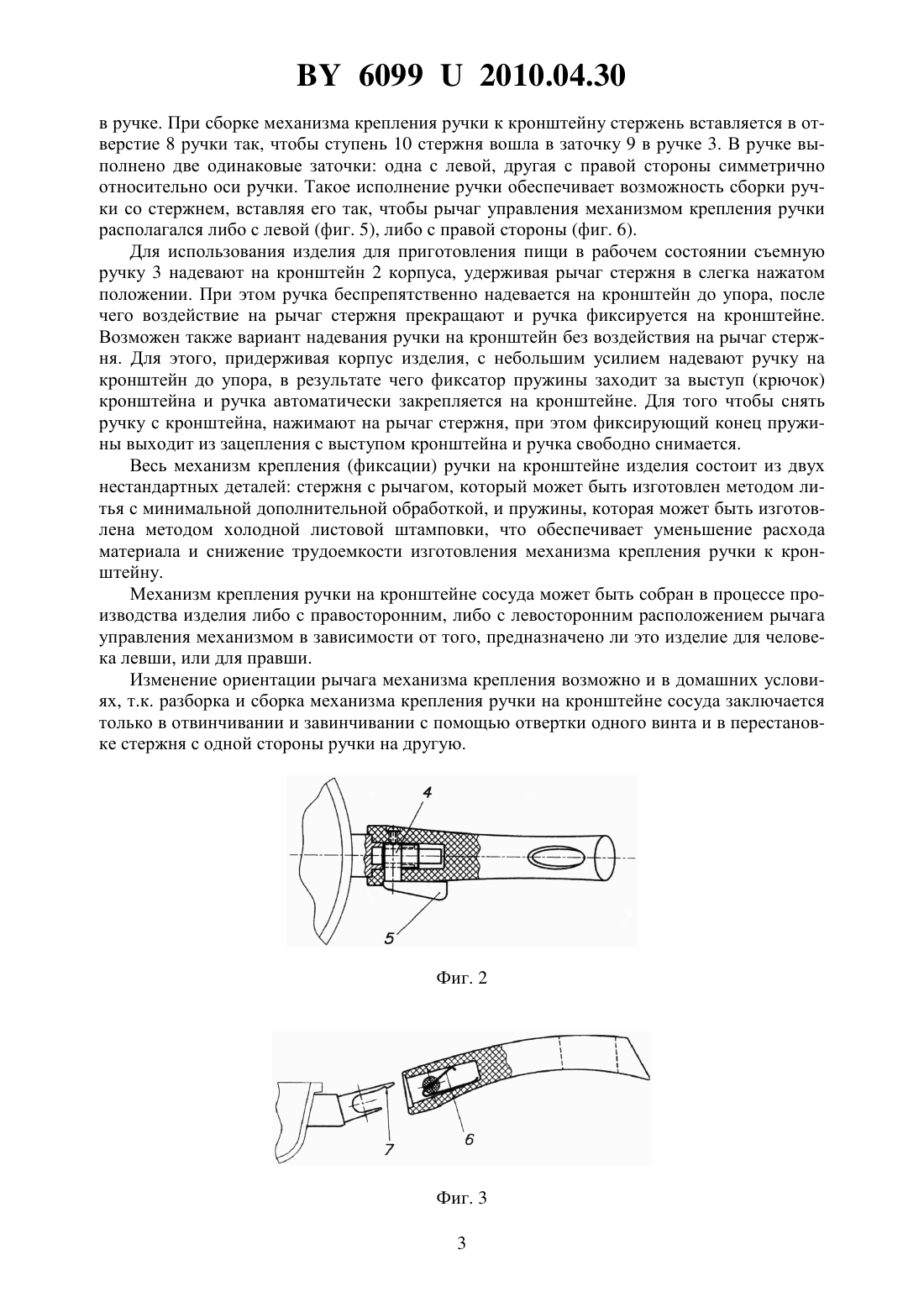 BY 6099 U 2010.04.30

в ручке. При сборке механизма крепления ручки к кронштейну стержень вставляется в отверстие 8 ручки так, чтобы ступень 10 стержня вошла в заточку 9 в ручке 3. В ручке выполнено две одинаковые заточки: одна с левой, другая с правой стороны симметрично относительно оси ручки. Такое исполнение ручки обеспечивает возможность сборки ручки со стержнем, вставляя его так, чтобы рычаг управления механизмом крепления ручки располагался либо с левой (фиг. 5), либо с правой стороны (фиг. 6).

Для использования изделия для приготовления пищи в рабочем состоянии съемную ручку 3 надевают на кронштейн 2 корпуса, удерживая рычаг стержня в слегка нажатом положении. При этом ручка беспрепятственно надевается на кронштейн до упора, после чего воздействие на рычаг стержня прекращают и ручка фиксируется на кронштейне. Возможен также вариант надевания ручки на кронштейн без воздействия на рычаг стержня. Для этого, придерживая корпус изделия, с небольшим усилием надевают ручку на кронштейн до упора, в результате чего фиксатор пружины заходит за выступ (крючок) кронштейна и ручка автоматически закрепляется на кронштейне. Для того чтобы снять ручку с кронштейна, нажимают на рычаг стержня, при этом фиксирующий конец пружины выходит из зацепления с выступом кронштейна и ручка свободно снимается.

Весь механизм крепления (фиксации) ручки на кронштейне изделия состоит из двух нестандартных деталей: стержня с рычагом, который может быть изготовлен методом литья с минимальной дополнительной обработкой, и пружины, которая может быть изготовлена методом холодной листовой штамповки, что обеспечивает уменьшение расхода материала и снижение трудоемкости изготовления механизма крепления ручки к кронштейну.

Механизм крепления ручки на кронштейне сосуда может быть собран в процессе производства изделия либо с правосторонним, либо с левосторонним расположением рычага управления механизмом в зависимости от того, предназначено ли это изделие для человека левши, или для правши.

Изменение ориентации рычага механизма крепления возможно и в домашних условиях, т.к. разборка и сборка механизма крепления ручки на кронштейне сосуда заключается только в отвинчивании и завинчивании с помощью отвертки одного винта и в перестановке стержня с одной стороны ручки на другую.

4

5

Фиг. 2

7

6

Фиг. 3

3